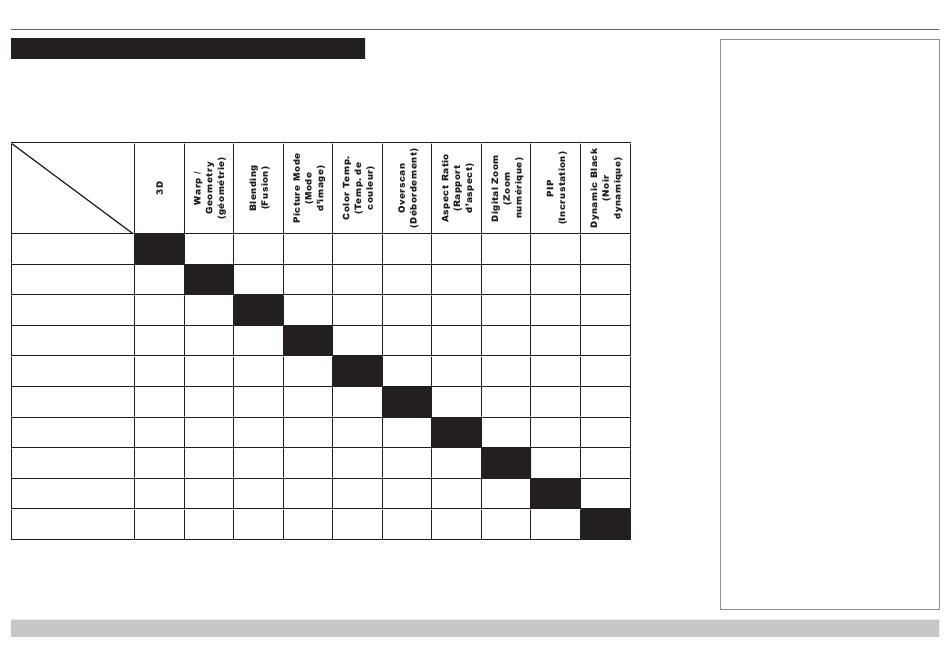 | | 3D | Warp / Geometry (géométrie) | Blending (Fusion) | Picture Mode (Mode d'image) | Color Temp. (Temp. de couleur) | Overscan (Débordement) | Aspect Ratio (Rapport d'aspect) | Digital Zoom (Zoom numérique) | PIP (Incrustation) | Dynamic Black (Noir dynamique) |
|---|---|---|---|---|---|---|---|---|---|---|
| | | | | | | | | | | |
| | | | | | | | | | | |
| | | | | | | | | | | |
| | | | | | | | | | | |
| | | | | | | | | | | |
| | | | | | | | | | | |
| | | | | | | | | | | |
| | | | | | | | | | | |
| | | | | | | | | | | |
| | | | | | | | | | | |